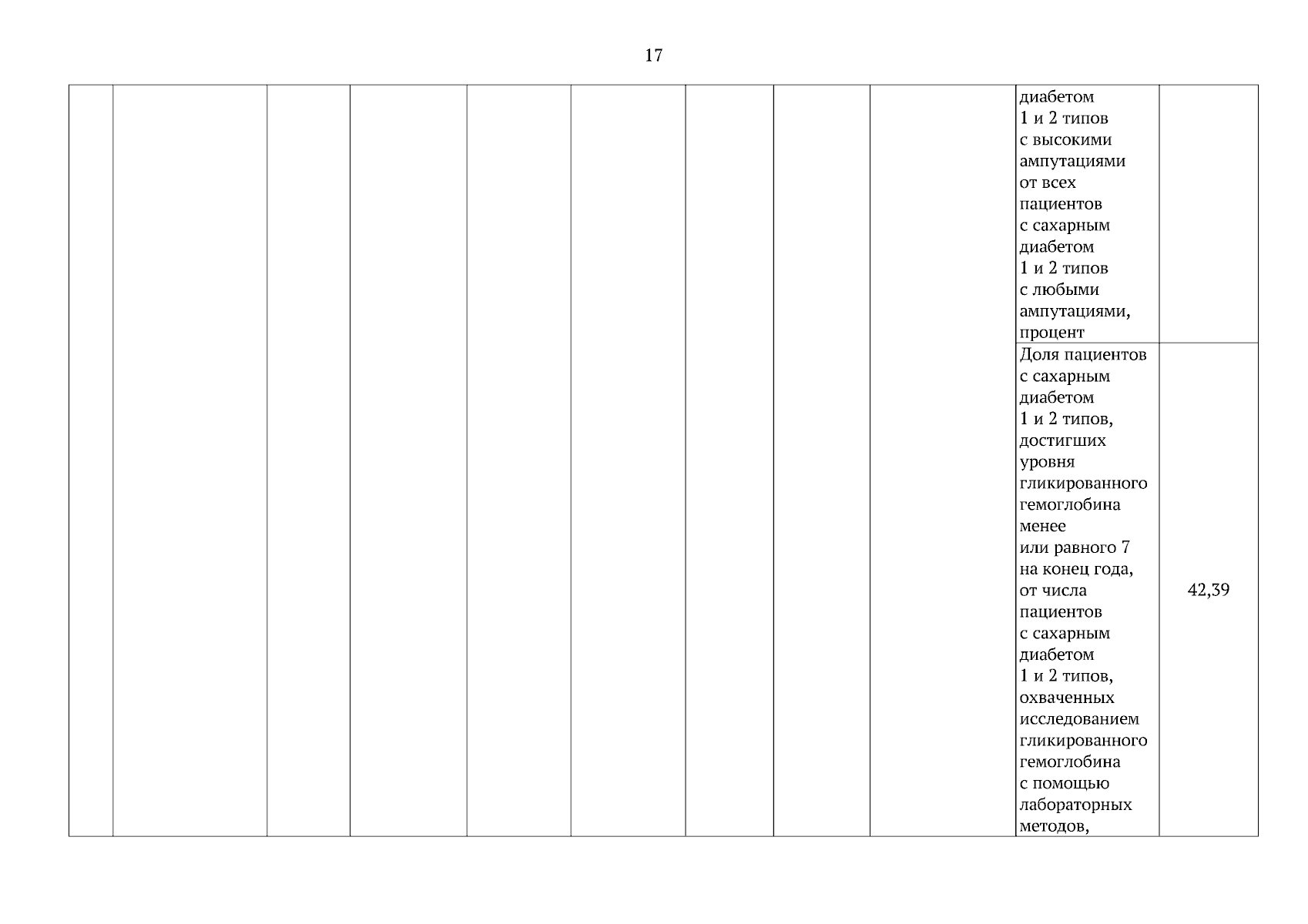 17

| | | | | | | | | | | |
|---|---|---|---|---|---|---|---|---|---|---|
| | | | | | | | | | диабетом 1 и 2 типов с высокими ампутациями от всех пациентов с сахарным диабетом 1 и 2 типов с любыми ампутациями, процент | |
| | | | | | | | | | Доля пациентов с сахарным диабетом 1 и 2 типов, достигших уровня гликированного гемоглобина менее или равного 7 на конец года, от числа пациентов с сахарным диабетом 1 и 2 типов, охваченных исследованием гликированного гемоглобина с помощью лабораторных методов, | 42,39 |